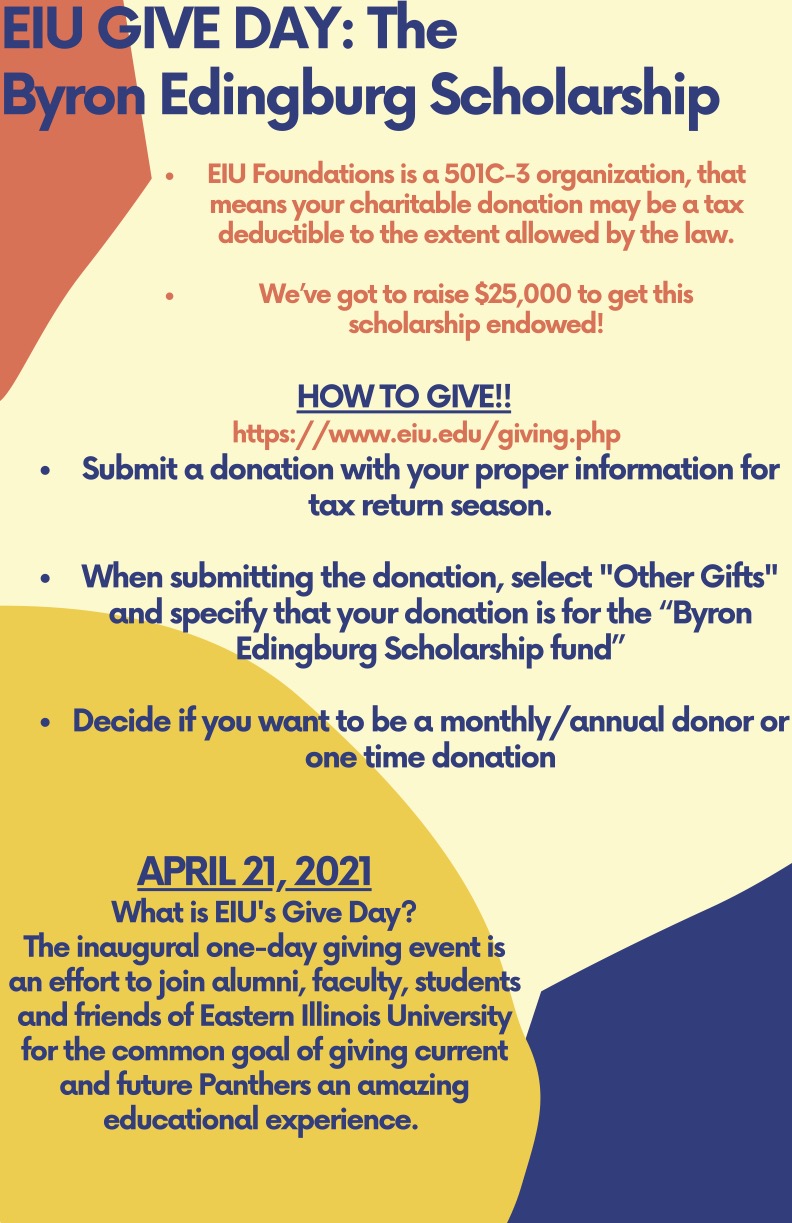 EIU GIVE DAY: The Byron Edingburg Scholarship

• EIU Foundations is a 501C-3 organization, that means your charitable donation may be a tax deductible to the extent allowed by the law.

• We've got to raise $25,000 to get this scholarship endowed!

HOW TO GIVE!!

https://www.eiu.edu/giving.php

• Submit a donation with your proper information for tax return season.

• When submitting the donation, select "Other Gifts" and specify that your donation is for the "Byron Edingburg Scholarship fund"

• Decide if you want to be a monthly/annual donor or one time donation

APRIL 21, 2021

What is EIU's Give Day?

The inaugural one-day giving event is an effort to join alumni, faculty, students and friends of Eastern Illinois University for the common goal of giving current and future Panthers an amazing educational experience.